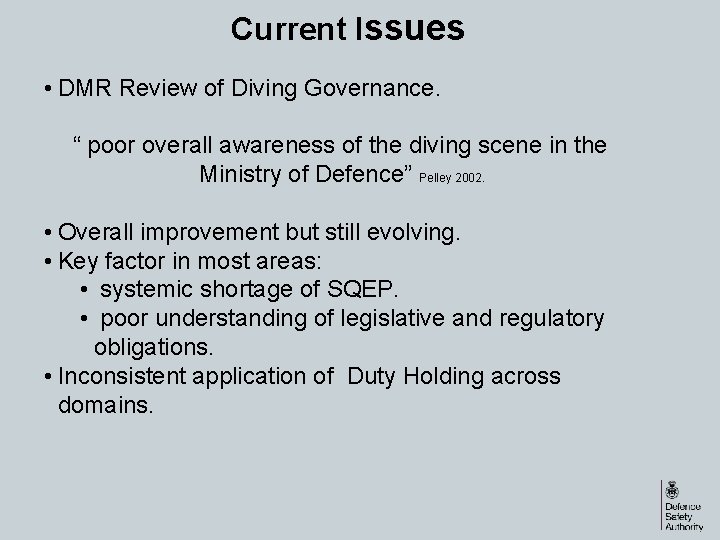 Current Issues

• DMR Review of Diving Governance.

" poor overall awareness of the diving scene in the Ministry of Defence" Pelley 2002.

• Overall improvement but still evolving.
• Key factor in most areas:
• systemic shortage of SQEP.
• poor understanding of legislative and regulatory obligations.
• Inconsistent application of Duty Holding across domains.

Defence
Safety
Authority